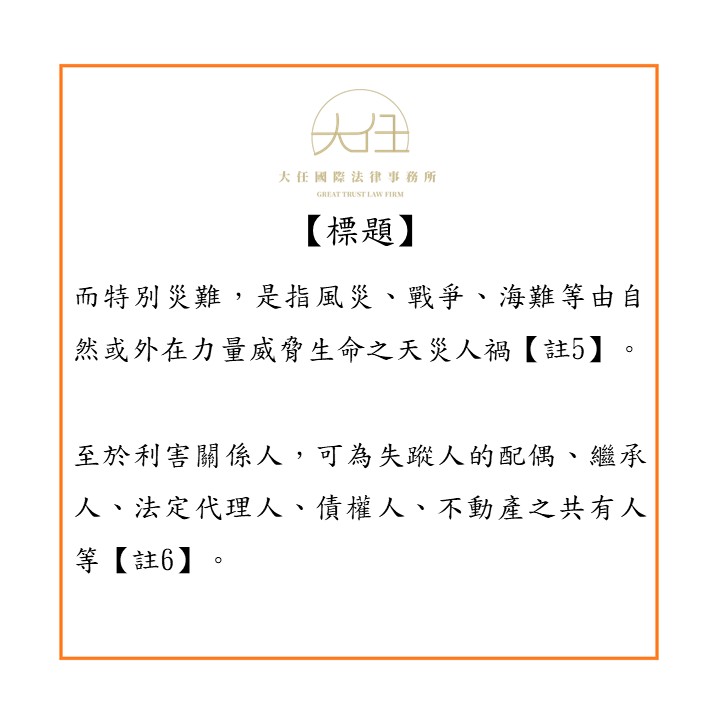 大任

大任國際法律事務所
GREAT TRUST LAW FIRM

【標題】

而特別災難，是指風災、戰爭、海難等由自然或外在力量威脅生命之天災人禍【註5】。

至於利害關係人，可為失蹤人的配偶、繼承人、法定代理人、債權人、不動產之共有人等【註6】。